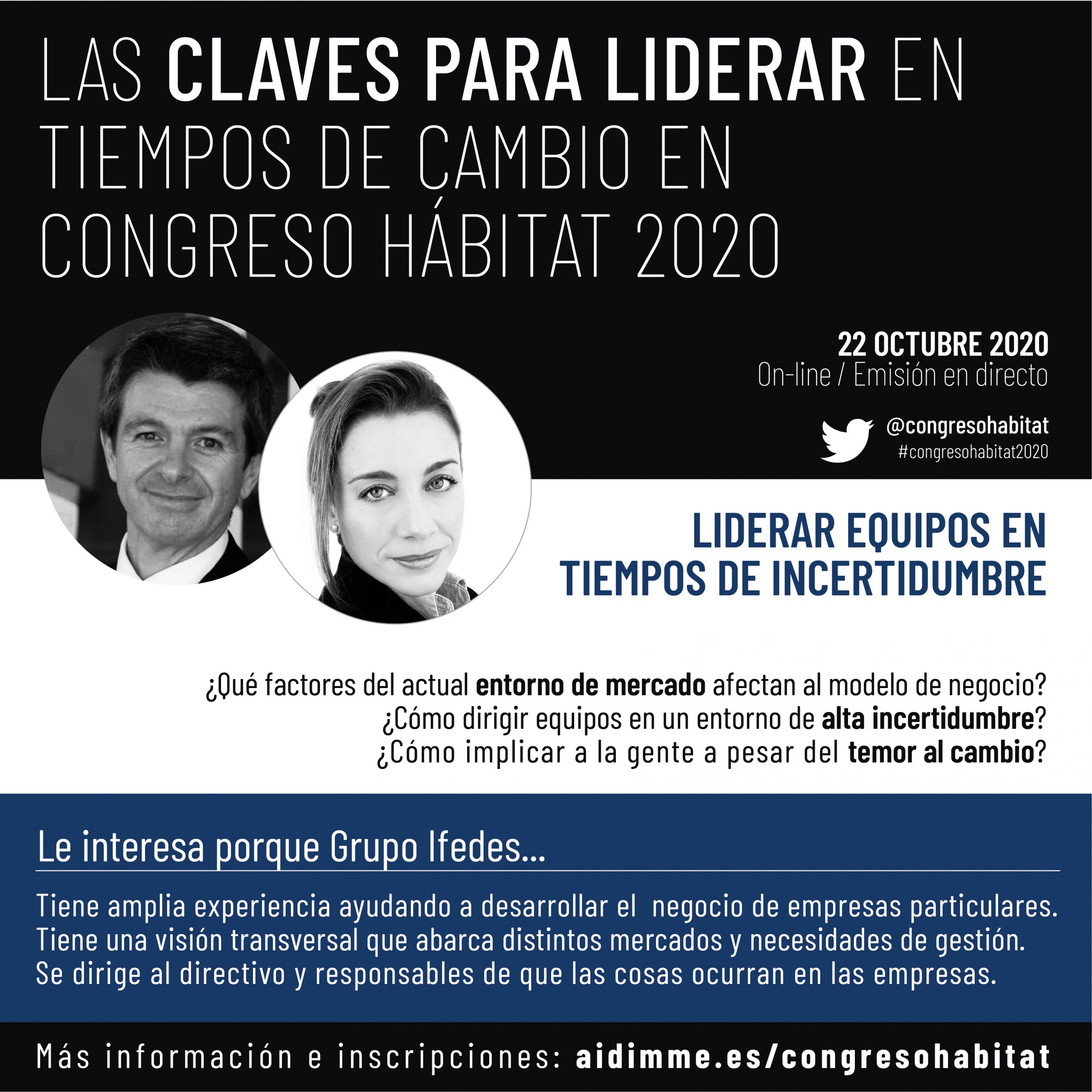 LAS CLAVES PARA LIDERAR EN TIEMPOS DE CAMBIO EN CONGRESO HÁBITAT 2020

22 OCTUBRE 2020
On-line / Emisión en directo

@congresohabitat
#congresohabitat2020

LIDERAR EQUIPOS EN TIEMPOS DE INCERTIDUMBRE

¿Qué factores del actual entorno de mercado afectan al modelo de negocio?
¿Cómo dirigir equipos en un entorno de alta incertidumbre?
¿Cómo implicar a la gente a pesar del temor al cambio?

Le interesa porque Grupo Ifedes...

Tiene amplia experiencia ayudando a desarrollar el negocio de empresas particulares.
Tiene una visión transversal que abarca distintos mercados y necesidades de gestión.
Se dirige al directivo y responsables de que las cosas ocurran en las empresas.

Más información e inscripciones: aidimme.es/congresohabitat